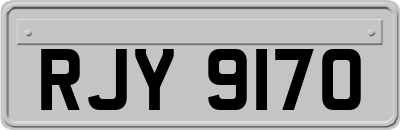 RJY 9170